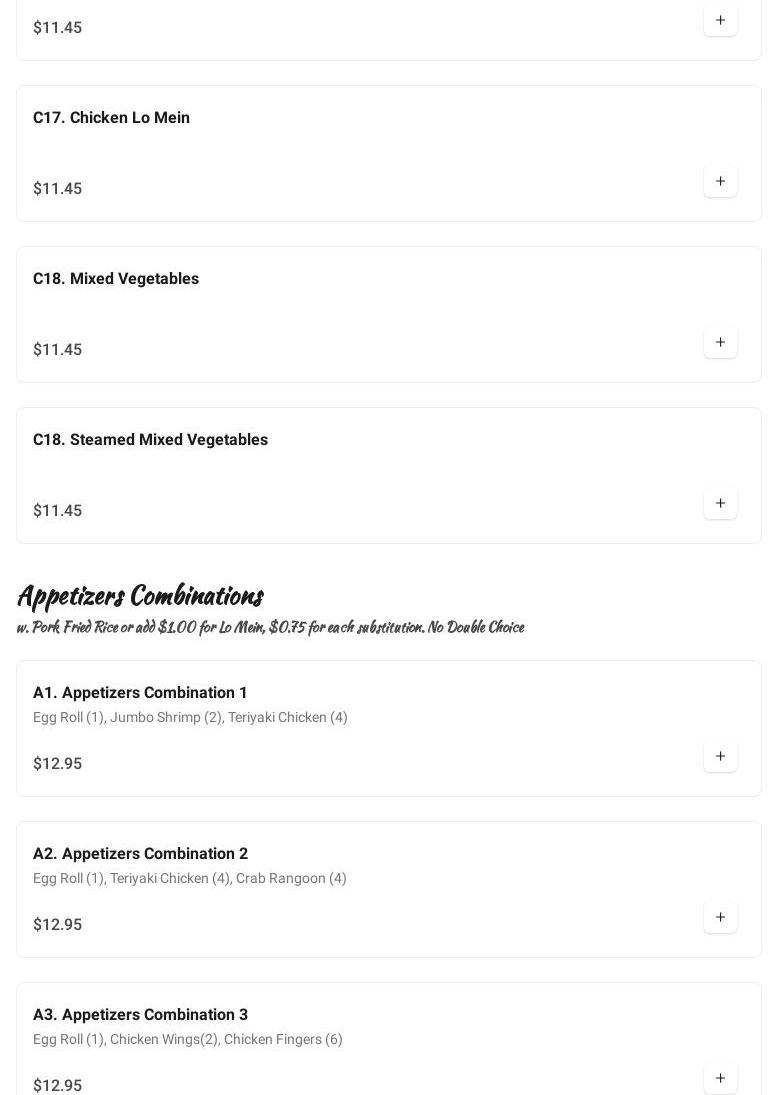 $11.45

+

C17. Chicken Lo Mein

$11.45

+

C18. Mixed Vegetables

$11.45

+

C18. Steamed Mixed Vegetables

$11.45

+

Appetizers Combinations

w. Pork Fried Rice or add $1.00 for Lo Mein, $0.75 for each substitution. No Double Choice

A1. Appetizers Combination 1

Egg Roll (1), Jumbo Shrimp (2), Teriyaki Chicken (4)

$12.95

+

A2. Appetizers Combination 2

Egg Roll (1), Teriyaki Chicken (4), Crab Rangoon (4)

$12.95

+

A3. Appetizers Combination 3

Egg Roll (1), Chicken Wings(2), Chicken Fingers (6)

$12.95

+